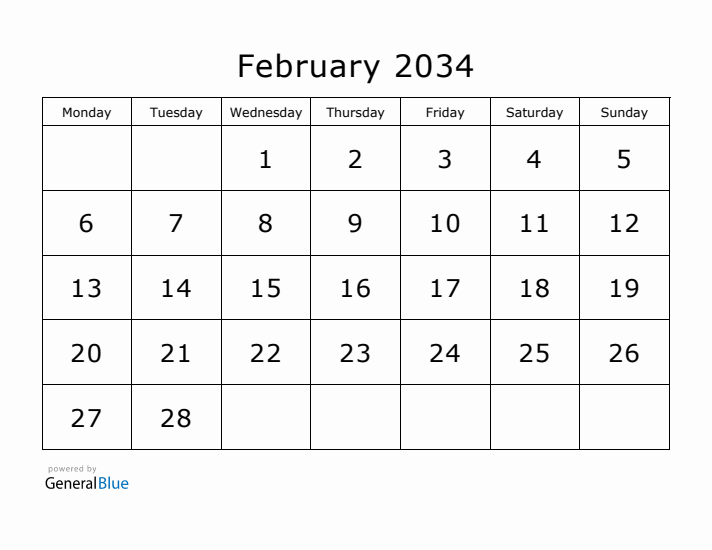 February 2034

| Monday | Tuesday | Wednesday | Thursday | Friday | Saturday | Sunday |
|---|---|---|---|---|---|---|
|  |  | 1 | 2 | 3 | 4 | 5 |
| 6 | 7 | 8 | 9 | 10 | 11 | 12 |
| 13 | 14 | 15 | 16 | 17 | 18 | 19 |
| 20 | 21 | 22 | 23 | 24 | 25 | 26 |
| 27 | 28 |  |  |  |  |  |

powered by
GeneralBlue